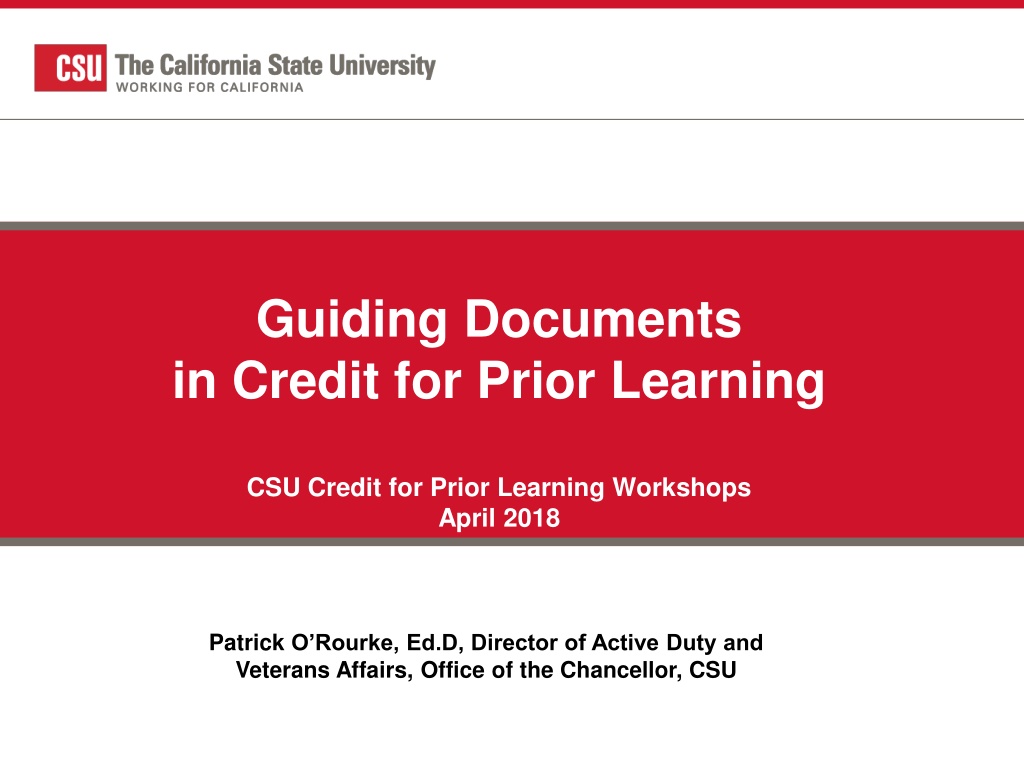 CSU The California State University
WORKING FOR CALIFORNIA

Guiding Documents
in Credit for Prior Learning

CSU Credit for Prior Learning Workshops
April 2018

Patrick O'Rourke, Ed.D, Director of Active Duty and Veterans Affairs, Office of the Chancellor, CSU